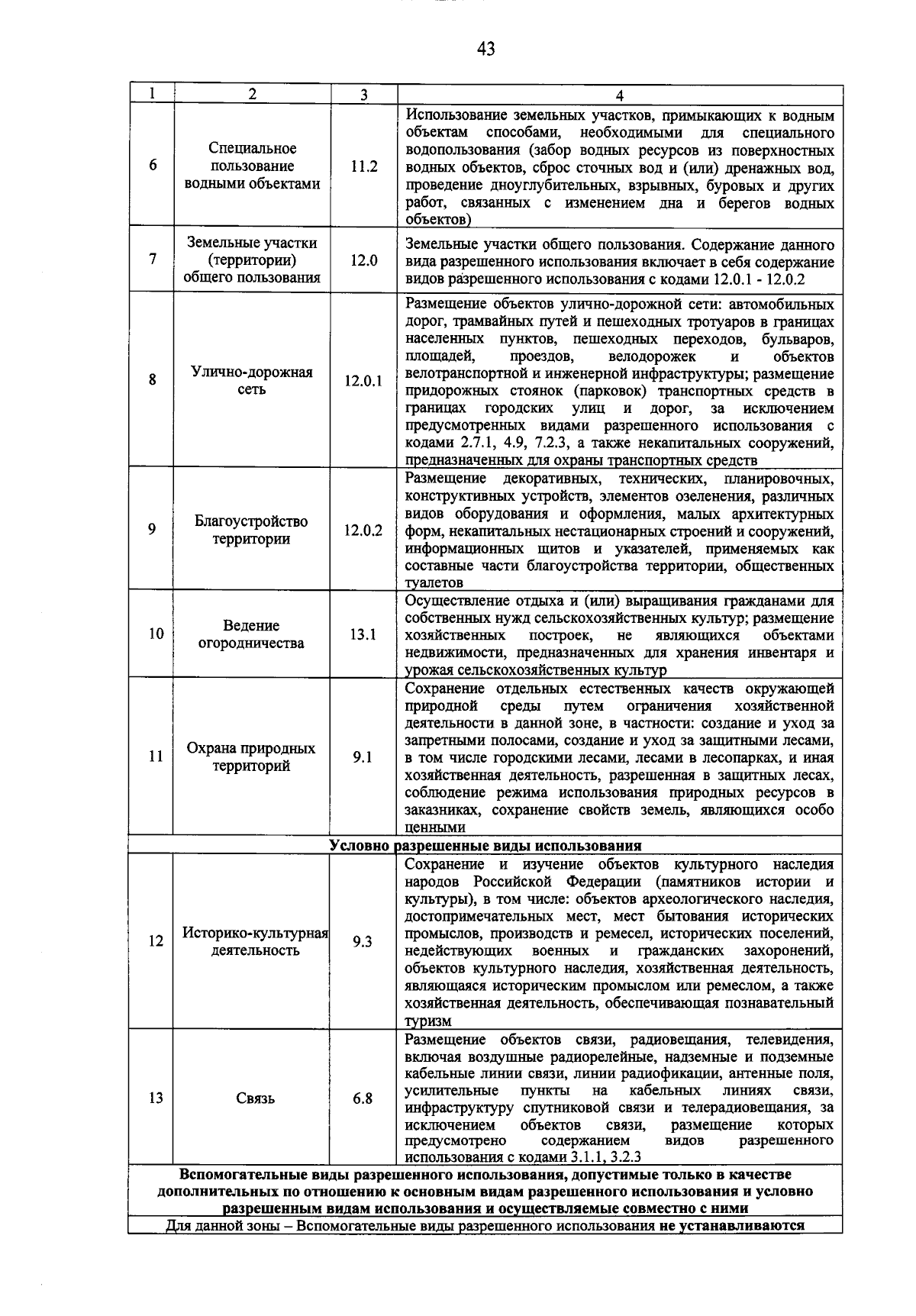 43

| 1 | 2 | 3 | 4 |
|---|---|---|---|
| 6 | Специальное пользование водными объектами | 11.2 | Использование земельных участков, примыкающих к водным объектам способами, необходимыми для специального водопользования (забор водных ресурсов из поверхностных водных объектов, сброс сточных вод и (или) дренажных вод, проведение дноуглубительных, взрывных, буровых и других работ, связанных с изменением дна и берегов водных объектов) |
| 7 | Земельные участки (территории) общего пользования | 12.0 | Земельные участки общего пользования. Содержание данного вида разрешенного использования включает в себя содержание видов разрешенного использования с кодами 12.0.1 - 12.0.2 |
| 8 | Улично-дорожная сеть | 12.0.1 | Размещение объектов улично-дорожной сети: автомобильных дорог, трамвайных путей и пешеходных тротуаров в границах населенных пунктов, пешеходных переходов, бульваров, площадей, проездов, велодорожек и объектов велотранспортной и инженерной инфраструктуры; размещение придорожных стоянок (парковок) транспортных средств в границах городских улиц и дорог, за исключением предусмотренных видами разрешенного использования с кодами 2.7.1, 4.9, 7.2.3, а также некапитальных сооружений, предназначенных для охраны транспортных средств |
| 9 | Благоустройство территории | 12.0.2 | Размещение декоративных, технических, планировочных, конструктивных устройств, элементов озеленения, различных видов оборудования и оформления, малых архитектурных форм, некапитальных нестационарных строений и сооружений, информационных щитов и указателей, применяемых как составные части благоустройства территории, общественных туалетов |
| 10 | Ведение огородничества | 13.1 | Осуществление отдыха и (или) выращивания гражданами для собственных нужд сельскохозяйственных культур; размещение хозяйственных построек, не являющихся объектами недвижимости, предназначенных для хранения инвентаря и урожая сельскохозяйственных культур |
| 11 | Охрана природных территорий | 9.1 | Сохранение отдельных естественных качеств окружающей природной среды путем ограничения хозяйственной деятельности в данной зоне, в частности: создание и уход за запретными полосами, создание и уход за защитными лесами, в том числе городскими лесами, лесами в лесопарках, и иная хозяйственная деятельность, разрешенная в защитных лесах, соблюдение режима использования природных ресурсов в заказниках, сохранение свойств земель, являющихся особо ценными |
| Условно разрешенные виды использования | | | |
| 12 | Историко-культурная деятельность | 9.3 | Сохранение и изучение объектов культурного наследия народов Российской Федерации (памятников истории и культуры), в том числе: объектов археологического наследия, достопримечательных мест, мест бытования исторических промыслов, производств и ремесел, исторических поселений, недействующих военных и гражданских захоронений, объектов культурного наследия, хозяйственная деятельность, являющаяся историческим промыслом или ремеслом, а также хозяйственная деятельность, обеспечивающая познавательный туризм |
| 13 | Связь | 6.8 | Размещение объектов связи, радиовещания, телевидения, включая воздушные радиорелейные, надземные и подземные кабельные линии связи, линии радиофикации, антенные поля, усилительные пункты на кабельных линиях связи, инфраструктуру спутниковой связи и телерадиовещания, за исключением объектов связи, размещение которых предусмотрено содержанием видов разрешенного использования с кодами 3.1.1, 3.2.3 |
| Вспомогательные виды разрешенного использования, допустимые только в качестве дополнительных по отношению к основным видам разрешенного использования и условно разрешенным видам использования и осуществляемые совместно с ними | | | |
| Для данной зоны – Вспомогательные виды разрешенного использования не устанавливаются | | | |